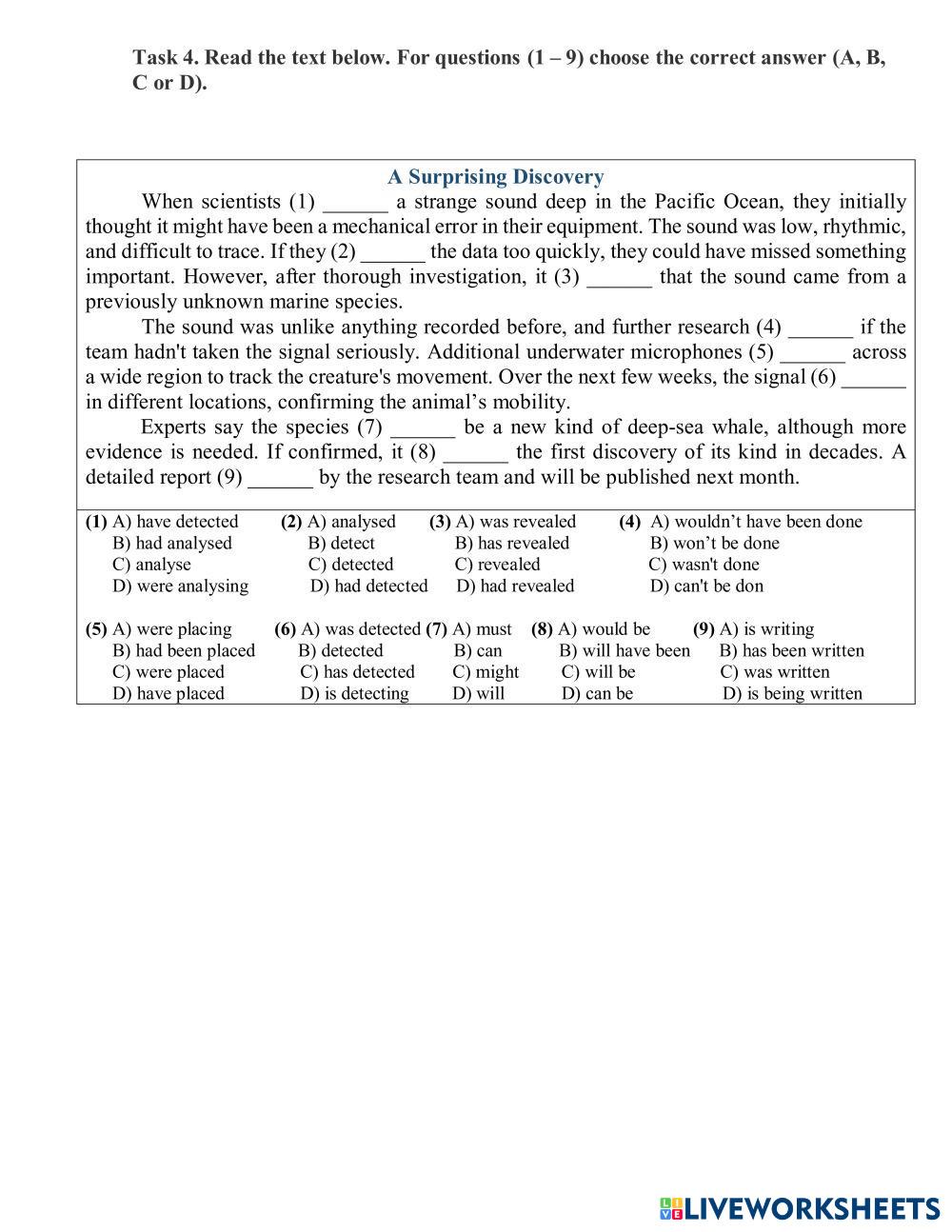 Task 4. Read the text below. For questions (1 – 9) choose the correct answer (A, B, C or D).

A Surprising Discovery

When scientists (1) ______ a strange sound deep in the Pacific Ocean, they initially thought it might have been a mechanical error in their equipment. The sound was low, rhythmic, and difficult to trace. If they (2) ______ the data too quickly, they could have missed something important. However, after thorough investigation, it (3) ______ that the sound came from a previously unknown marine species.

The sound was unlike anything recorded before, and further research (4) ______ if the team hadn't taken the signal seriously. Additional underwater microphones (5) ______ across a wide region to track the creature's movement. Over the next few weeks, the signal (6) ______ in different locations, confirming the animal's mobility.

Experts say the species (7) ______ be a new kind of deep-sea whale, although more evidence is needed. If confirmed, it (8) ______ the first discovery of its kind in decades. A detailed report (9) ______ by the research team and will be published next month.

(1) A) have detected
B) had analysed
C) analyse
D) were analysing

(2) A) analysed
B) detect
C) detected
D) had detected

(3) A) was revealed
B) has revealed
C) revealed
D) had revealed

(4) A) wouldn't have been done
B) won't be done
C) wasn't done
D) can't be don

(5) A) were placing
B) had been placed
C) were placed
D) have placed

(6) A) was detected
B) detected
C) has detected
D) is detecting

(7) A) must
B) can
C) might
D) will

(8) A) would be
B) will have been
C) will be
D) can be

(9) A) is writing
B) has been written
C) was written
D) is being written

LIVEWORKSHEETS